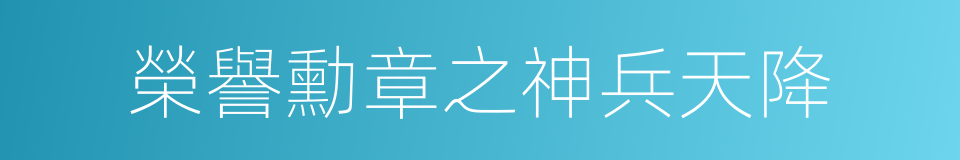 榮譽勳章之神兵天降